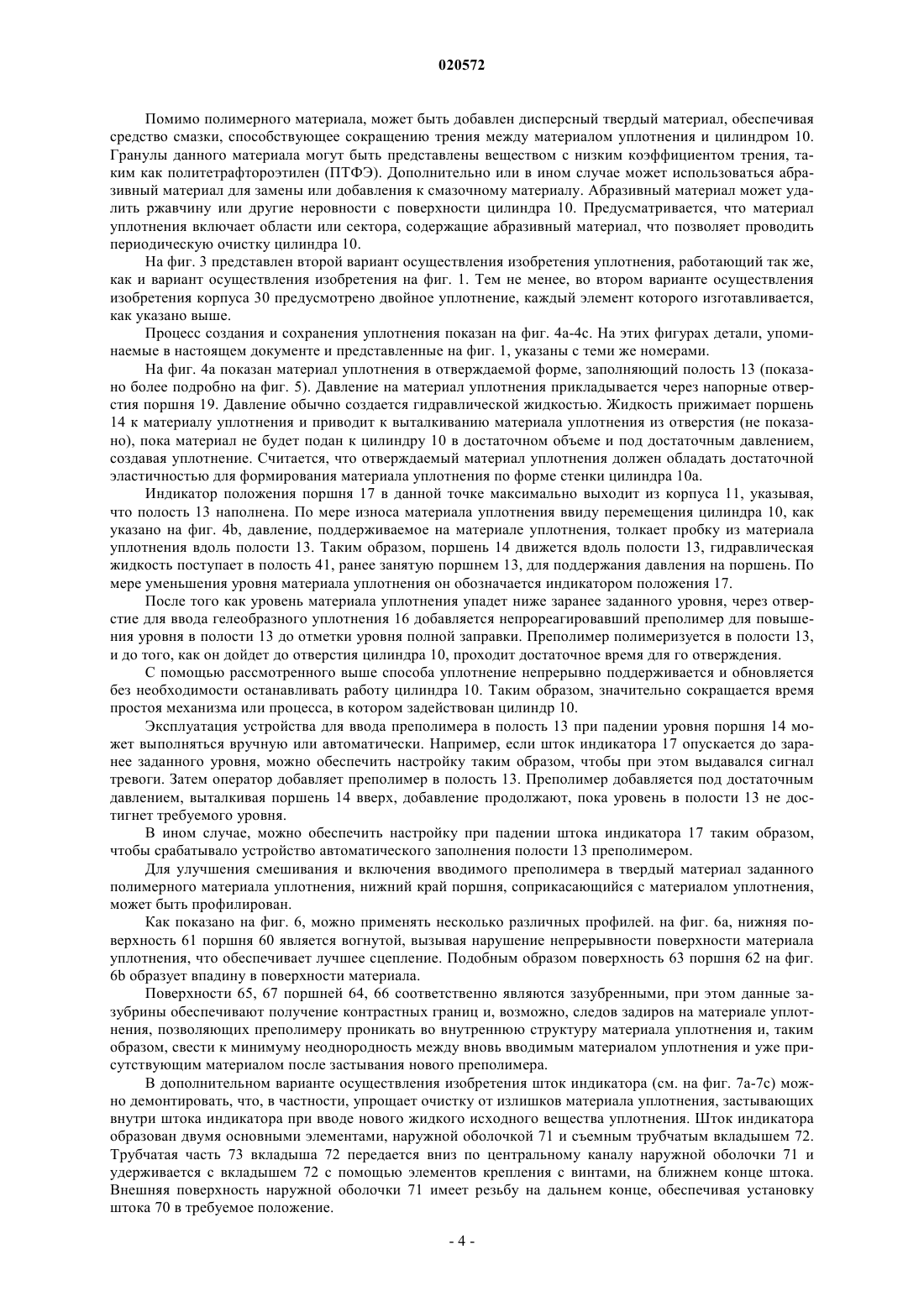 020572

Помимо полимерного материала, может быть добавлен дисперсный твердый материал, обеспечивая средство смазки, способствующее сокращению трения между материалом уплотнения и цилиндром 10. Гранулы данного материала могут быть представлены веществом с низким коэффициентом трения, таким как политетрафтороэтилен (ПТФЭ). Дополнительно или в ином случае может использоваться абразивный материал для замены или добавления к смазочному материалу. Абразивный материал может удалить ржавчину или другие неровности с поверхности цилиндра 10. Предусматривается, что материал уплотнения включает области или сектора, содержащие абразивный материал, что позволяет проводить периодическую очистку цилиндра 10.

На фиг. 3 представлен второй вариант осуществления изобретения уплотнения, работающий так же, как и вариант осуществления изобретения на фиг. 1. Тем не менее, во втором варианте осуществления изобретения корпуса 30 предусмотрено двойное уплотнение, каждый элемент которого изготавливается, как указано выше.

Процесс создания и сохранения уплотнения показан на фиг. 4а-4с. На этих фигурах детали, упоминаемые в настоящем документе и представленные на фиг. 1, указаны с теми же номерами.

На фиг. 4а показан материал уплотнения в отверждаемой форме, заполняющий полость 13 (показано более подробно на фиг. 5). Давление на материал уплотнения прикладывается через напорные отверстия поршня 19. Давление обычно создается гидравлической жидкостью. Жидкость прижимает поршень 14 к материалу уплотнения и приводит к выталкиванию материала уплотнения из отверстия (не показано), пока материал не будет подан к цилиндру 10 в достаточном объеме и под достаточным давлением, создавая уплотнение. Считается, что отверждаемый материал уплотнения должен обладать достаточной эластичностью для формирования материала уплотнения по форме стенки цилиндра 10а.

Индикатор положения поршня 17 в данной точке максимально выходит из корпуса 11, указывая, что полость 13 наполнена. По мере износа материала уплотнения ввиду перемещения цилиндра 10, как указано на фиг. 4b, давление, поддерживаемое на материале уплотнения, толкает пробку из материала уплотнения вдоль полости 13. Таким образом, поршень 14 движется вдоль полости 13, гидравлическая жидкость поступает в полость 41, ранее занятую поршнем 13, для поддержания давления на поршень. По мере уменьшения уровня материала уплотнения он обозначается индикатором положения 17.

После того как уровень материала уплотнения упадет ниже заранее заданного уровня, через отверстие для ввода гелеобразного уплотнения 16 добавляется непрореагировавший преполимер для повышения уровня в полости 13 до отметки уровня полной заправки. Преполимер полимеризуется в полости 13, и до того, как он дойдет до отверстия цилиндра 10, проходит достаточное время для го отверждения.

С помощью рассмотренного выше способа уплотнение непрерывно поддерживается и обновляется без необходимости останавливать работу цилиндра 10. Таким образом, значительно сокращается время простоя механизма или процесса, в котором задействован цилиндр 10.

Эксплуатация устройства для ввода преполимера в полость 13 при падении уровня поршня 14 может выполняться вручную или автоматически. Например, если шток индикатора 17 опускается до заранее заданного уровня, можно обеспечить настройку таким образом, чтобы при этом выдавался сигнал тревоги. Затем оператор добавляет преполимер в полость 13. Преполимер добавляется под достаточным давлением, выталкивая поршень 14 вверх, добавление продолжают, пока уровень в полости 13 не достигнет требуемого уровня.

В ином случае, можно обеспечить настройку при падении штока индикатора 17 таким образом, чтобы срабатывало устройство автоматического заполнения полости 13 преполимером.

Для улучшения смешивания и включения вводимого преполимера в твердый материал заданного полимерного материала уплотнения, нижний край поршня, соприкасающийся с материалом уплотнения, может быть профилирован.

Как показано на фиг. 6, можно применять несколько различных профилей. на фиг. 6а, нижняя поверхность 61 поршня 60 является вогнутой, вызывая нарушение непрерывности поверхности материала уплотнения, что обеспечивает лучшее сцепление. Подобным образом поверхность 63 поршня 62 на фиг. 6b образует впадину в поверхности материала.

Поверхности 65, 67 поршней 64, 66 соответственно являются зазубренными, при этом данные зазубрины обеспечивают получение контрастных границ и, возможно, следов задиров на материале уплотнения, позволяющих преполимеру проникать во внутреннюю структуру материала уплотнения и, таким образом, свести к минимуму неоднородность между вновь вводимым материалом уплотнения и уже присутствующим материалом после застывания нового преполимера.

В дополнительном варианте осуществления изобретения шток индикатора (см. на фиг. 7а-7с) можно демонтировать, что, в частности, упрощает очистку от излишков материала уплотнения, застывающих внутри штока индикатора при вводе нового жидкого исходного вещества уплотнения. Шток индикатора образован двумя основными элементами, наружной оболочкой 71 и съемным трубчатым вкладышем 72. Трубчатая часть 73 вкладыша 72 передается вниз по центральному каналу наружной оболочки 71 и удерживается с вкладышем 72 с помощью элементов крепления с винтами, на ближнем конце штока. Внешняя поверхность наружной оболочки 71 имеет резьбу на дальнем конце, обеспечивая установку штока 70 в требуемое положение.

- 4 -